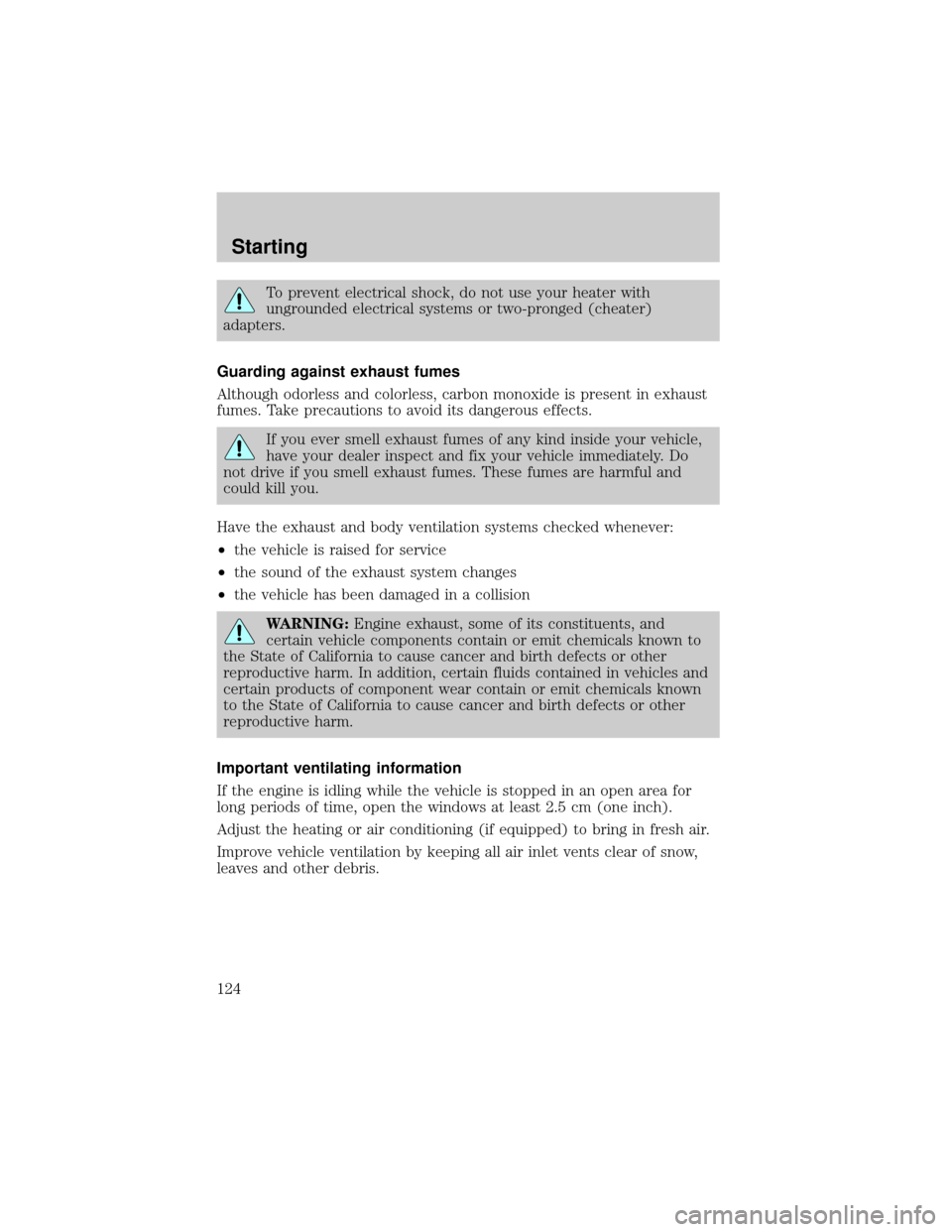 Starting

To prevent electrical shock, do not use your heater with ungrounded electrical systems or two-pronged (cheater) adapters.

Guarding against exhaust fumes

Although odorless and colorless, carbon monoxide is present in exhaust fumes. Take precautions to avoid its dangerous effects.

If you ever smell exhaust fumes of any kind inside your vehicle, have your dealer inspect and fix your vehicle immediately. Do not drive if you smell exhaust fumes. These fumes are harmful and could kill you.

Have the exhaust and body ventilation systems checked whenever:

•the vehicle is raised for service

•the sound of the exhaust system changes

•the vehicle has been damaged in a collision

WARNING: Engine exhaust, some of its constituents, and certain vehicle components contain or emit chemicals known to the State of California to cause cancer and birth defects or other reproductive harm. In addition, certain fluids contained in vehicles and certain products of component wear contain or emit chemicals known to the State of California to cause cancer and birth defects or other reproductive harm.

Important ventilating information

If the engine is idling while the vehicle is stopped in an open area for long periods of time, open the windows at least 2.5 cm (one inch).

Adjust the heating or air conditioning (if equipped) to bring in fresh air.

Improve vehicle ventilation by keeping all air inlet vents clear of snow, leaves and other debris.

124

carmanualsonline.info